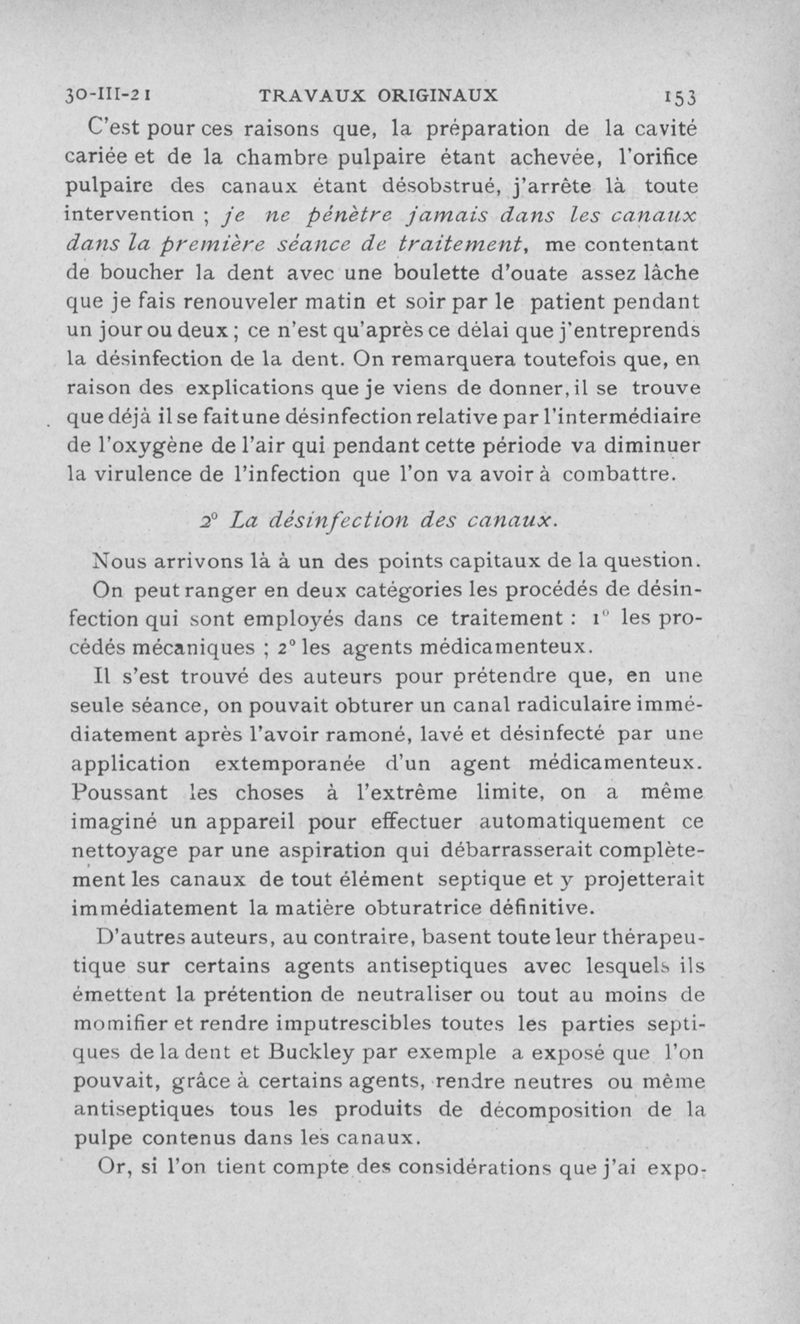 30-III-21 TRAVAUX ORIGINAUX 153

C'est pour ces raisons que, la préparation de la cavité cariée et de la chambre pulpaire étant achevée, l'orifice pulpaire des canaux étant désobstrué, j'arrête là toute intervention ; je ne pénètre jamais dans les canaux dans la première séance de traitement, me contentant de boucher la dent avec une boulette d'ouate assez lâche que je fais renouveler matin et soir par le patient pendant un jour ou deux ; ce n'est qu'après ce délai que j'entreprends la désinfection de la dent. On remarquera toutefois que, en raison des explications que je viens de donner, il se trouve que déjà il se fait une désinfection relative par l'intermédiaire de l'oxygène de l'air qui pendant cette période va diminuer la virulence de l'infection que l'on va avoir à combattre.

2° La désinfection des canaux.

Nous arrivons là à un des points capitaux de la question.

On peut ranger en deux catégories les procédés de désinfection qui sont employés dans ce traitement : 1° les procédés mécaniques ; 2° les agents médicamenteux.

Il s'est trouvé des auteurs pour prétendre que, en une seule séance, on pouvait obturer un canal radiculaire immédiatement après l'avoir ramoné, lavé et désinfecté par une application extemporanée d'un agent médicamenteux. Poussant les choses à l'extrême limite, on a même imaginé un appareil pour effectuer automatiquement ce nettoyage par une aspiration qui débarrasserait complètement les canaux de tout élément septique et y projetterait immédiatement la matière obturatrice définitive.

D'autres auteurs, au contraire, basent toute leur thérapeutique sur certains agents antiseptiques avec lesquels ils émettent la prétention de neutraliser ou tout au moins de momifier et rendre imputrescibles toutes les parties septiques de la dent et Buckley par exemple a exposé que l'on pouvait, grâce à certains agents, rendre neutres ou même antiseptiques tous les produits de décomposition de la pulpe contenus dans les canaux.

Or, si l'on tient compte des considérations que j'ai expo-